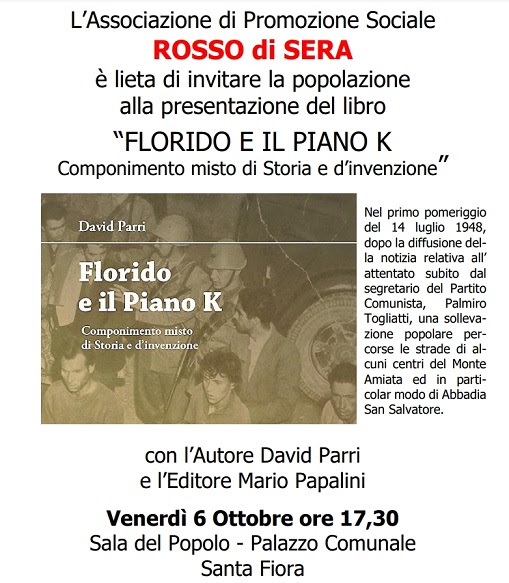 L'Associazione di Promozione Sociale
ROSSO di SERA
è lieta di invitare la popolazione
alla presentazione del libro
"FLORIDO E IL PIANO K
Componimento misto di Storia e d'invenzione"

David Parri
Florido e il Piano K
Componimento misto di Storia e d'invenzione

Nel primo pomeriggio del 14 luglio 1948, dopo la diffusione della notizia relativa all' attentato subito dal segretario del Partito Comunista, Palmiro Togliatti, una sollevazione popolare percorse le strade di alcuni centri del Monte Amiata ed in particolar modo di Abbadia San Salvatore.

con l'Autore David Parri
e l'Editore Mario Papalini

Venerdì 6 Ottobre ore 17,30
Sala del Popolo - Palazzo Comunale
Santa Fiora